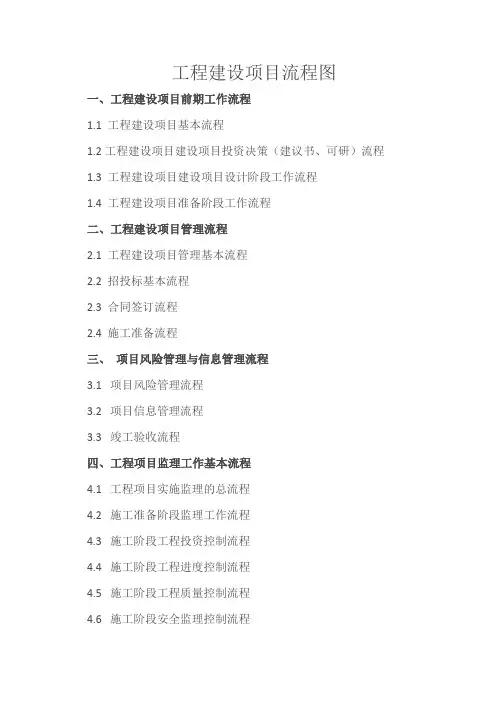 工程建设项目流程图

一、工程建设项目前期工作流程

1.1 工程建设项目基本流程

1.2 工程建设项目建设项目投资决策（建议书、可研）流程

1.3 工程建设项目建设项目设计阶段工作流程

1.4 工程建设项目准备阶段工作流程

二、工程建设项目管理流程

2.1 工程建设项目管理基本流程

2.2 招投标基本流程

2.3 合同签订流程

2.4 施工准备流程

三、 项目风险管理与信息管理流程

3.1 项目风险管理流程

3.2 项目信息管理流程

3.3 竣工验收流程

四、工程项目监理工作基本流程

4.1 工程项目实施监理的总流程

4.2 施工准备阶段监理工作流程

4.3 施工阶段工程投资控制流程

4.4 施工阶段工程进度控制流程

4.5 施工阶段工程质量控制流程

4.6 施工阶段安全监理控制流程